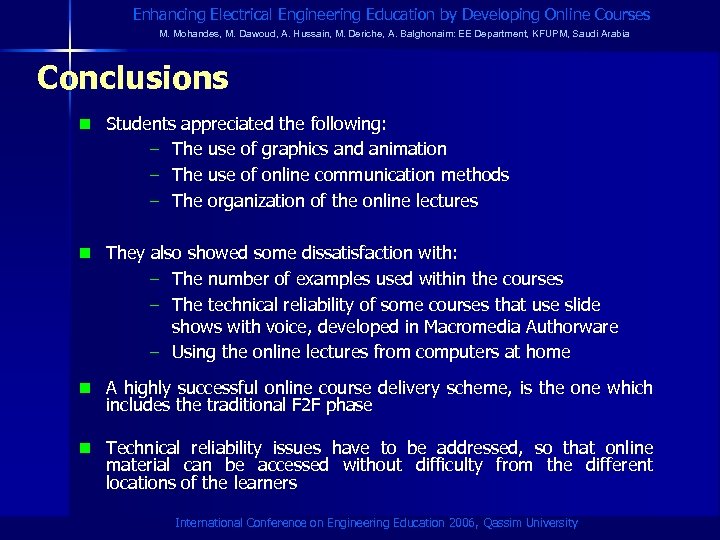 Enhancing Electrical Engineering Education by Developing Online Courses
M. Mohandes, M. Dawoud, A. Hussain, M. Deriche, A. Balghonaim: EE Department, KFUPM, Saudi Arabia

Conclusions

Students appreciated the following:
– The use of graphics and animation
– The use of online communication methods
– The organization of the online lectures

They also showed some dissatisfaction with:
– The number of examples used within the courses
– The technical reliability of some courses that use slide shows with voice, developed in Macromedia Authorware
– Using the online lectures from computers at home

A highly successful online course delivery scheme, is the one which includes the traditional F2F phase

Technical reliability issues have to be addressed, so that online material can be accessed without difficulty from the different locations of the learners

International Conference on Engineering Education 2006, Qassim University